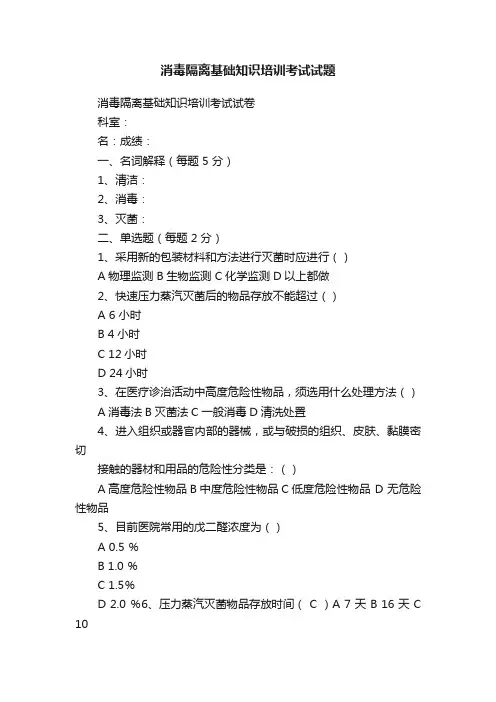 消毒隔离基础知识培训考试试题

消毒隔离基础知识培训考试试卷

科室：

名：成绩：

一、名词解释（每题 5 分）

1、清洁：

2、消毒：

3、灭菌：

二、单选题（每题 2 分）

1、采用新的包装材料和方法进行灭菌时应进行（ ）

A 物理监测 B 生物监测 C 化学监测 D 以上都做

2、快速压力蒸汽灭菌后的物品存放不能超过（ ）

A 6 小时

B 4 小时

C 12 小时

D 24 小时

3、在医疗诊治活动中高度危险性物品，须选用什么处理方法（ ）

A 消毒法 B 灭菌法 C 一般消毒 D 清洗处置

4、进入组织或器官内部的器械，或与破损的组织、皮肤、黏膜密切

接触的器材和用品的危险性分类是：（ ）

A 高度危险性物品 B 中度危险性物品 C 低度危险性物品 D 无危险性物品

5、目前医院常用的戊二醛浓度为（ ）

A 0.5 %

B 1.0 %

C 1.5%

D 2.0 %6、压力蒸汽灭菌物品存放时间（ C ）A 7 天 B 16 天 C 10